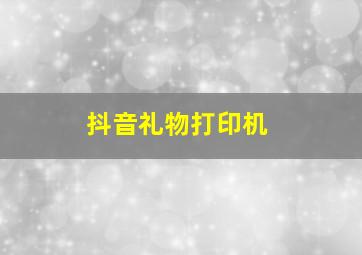 抖音礼物打印机